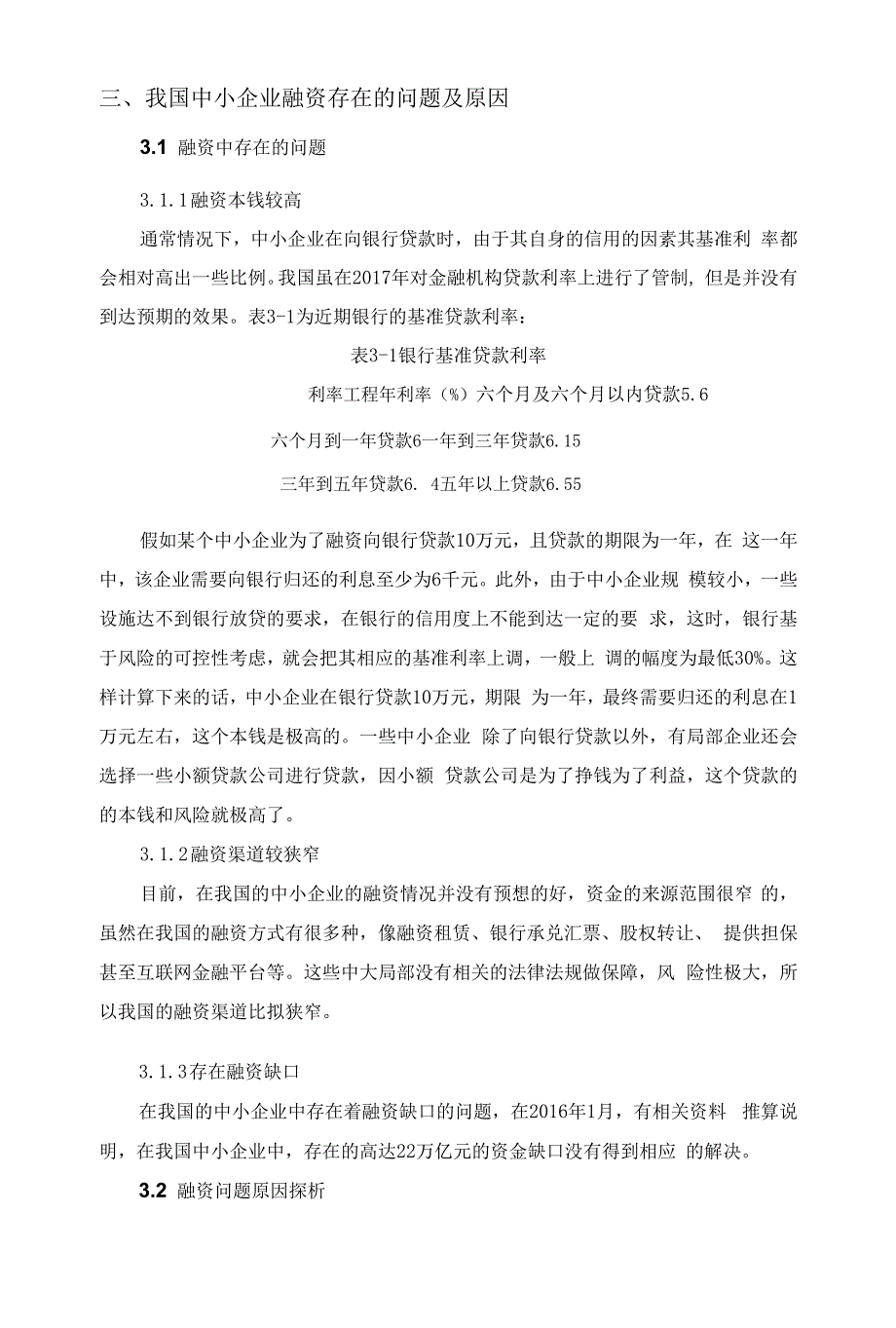 三、我国中小企业融资存在的问题及原因

3.1 融资中存在的问题

3.1.1融资本钱较高

通常情况下，中小企业在向银行贷款时，由于其自身的信用的因素其基准利 率都会相对高出一些比例。我国虽在2017年对金融机构贷款利率上进行了管制，但是并没有到达预期的效果。表3-1为近期银行的基准贷款利率：

表3-1银行基准贷款利率

利率工程年利率（%）六个月及六个月以内贷款5.6

六个月到一年贷款6一年到三年贷款6.15

三年到五年贷款6. 4五年以上贷款6.55

假如某个中小企业为了融资向银行贷款10万元，且贷款的期限为一年，在 这一年中，该企业需要向银行归还的利息至少为6千元。此外，由于中小企业规 模较小，一些设施达不到银行放贷的要求，在银行的信用度上不能到达一定的要 求，这时，银行基于风险的可控性考虑，就会把其相应的基准利率上调，一般上 调的幅度为最低30%。这样计算下来的话，中小企业在银行贷款10万元，期限 为一年，最终需要归还的利息在1万元左右，这个本钱是极高的。一些中小企业 除了向银行贷款以外，有局部企业还会选择一些小额贷款公司进行贷款，因小额 贷款公司是为了挣钱为了利益，这个贷款的的本钱和风险就极高了。

3.1.2融资渠道较狭窄

目前，在我国的中小企业的融资情况并没有预想的好，资金的来源范围很窄 的，虽然在我国的融资方式有很多种，像融资租赁、银行承兑汇票、股权转让、 提供担保甚至互联网金融平台等。这些中大局部没有相关的法律法规做保障，风 险性极大，所以我国的融资渠道比拟狭窄。

3.1.3存在融资缺口

在我国的中小企业中存在着融资缺口的问题，在2016年1月，有相关资料 推算说明，在我国中小企业中，存在的高达22万亿元的资金缺口没有得到相应 的解决。

3.2 融资问题原因探析